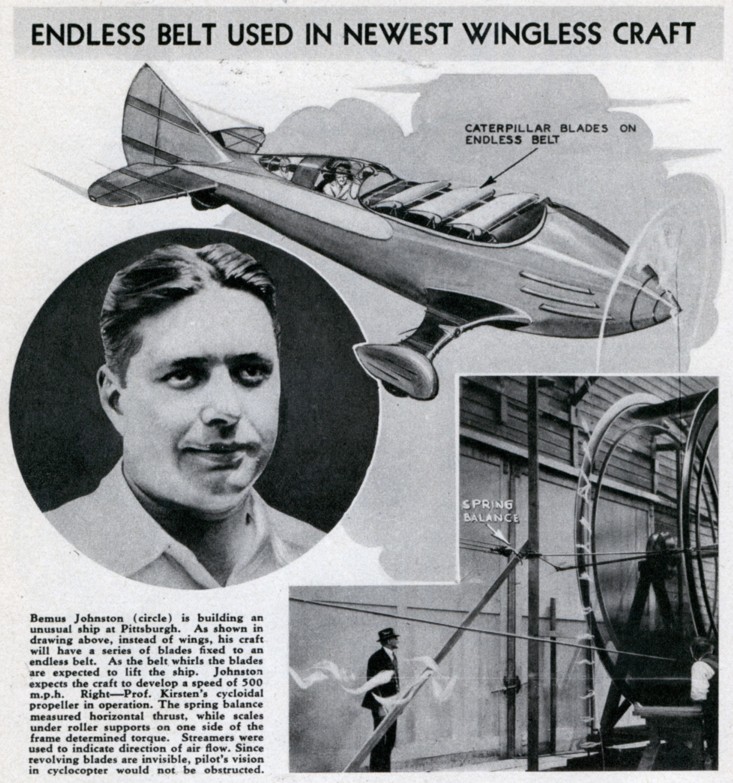 ENDLESS BELT USED IN NEWEST WINGLESS CRAFT

CATERPILLAR BLADES ON ENDLESS BELT

SPRING BALANCE

Bemus Johnston (circle) is building an unusual ship at Pittsburgh. As shown in drawing above, instead of wings, his craft will have a series of blades fixed to an endless belt. As the belt whirls the blades are expected to lift the ship. Johnston expects the craft to develop a speed of 500 m.p.h. Right—Prof. Kirsten's cycloidal propeller in operation. The spring balance measured horizontal thrust, while scales under roller supports on one side of the frame determined torque. Streamers were used to indicate direction of air flow. Since revolving blades are invisible, pilot's vision in cyclocopter would not be obstructed.